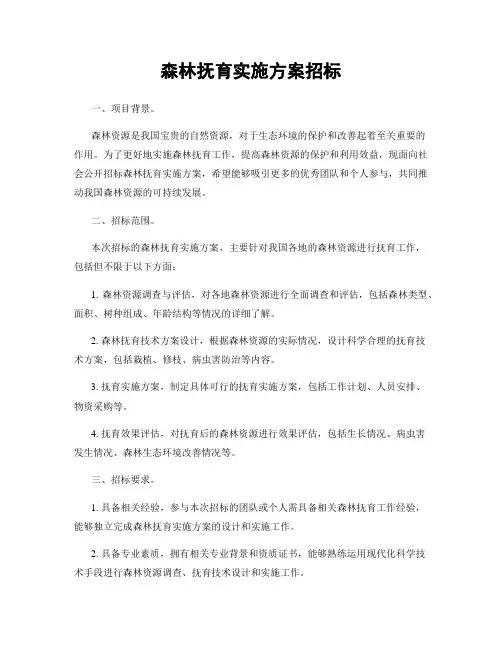 森林抚育实施方案招标

一、项目背景。

森林资源是我国宝贵的自然资源，对于生态环境的保护和改善起着至关重要的作用。为了更好地实施森林抚育工作，提高森林资源的保护和利用效益，现面向社会公开招标森林抚育实施方案，希望能够吸引更多的优秀团队和个人参与，共同推动我国森林资源的可持续发展。

二、招标范围。

本次招标的森林抚育实施方案，主要针对我国各地的森林资源进行抚育工作，包括但不限于以下方面：

1. 森林资源调查与评估，对各地森林资源进行全面调查和评估，包括森林类型、面积、树种组成、年龄结构等情况的详细了解。

2. 森林抚育技术方案设计，根据森林资源的实际情况，设计科学合理的抚育技术方案，包括栽植、修枝、病虫害防治等内容。

3. 抚育实施方案，制定具体可行的抚育实施方案，包括工作计划、人员安排、物资采购等。

4. 抚育效果评估，对抚育后的森林资源进行效果评估，包括生长情况、病虫害发生情况、森林生态环境改善情况等。

三、招标要求。

1. 具备相关经验，参与本次招标的团队或个人需具备相关森林抚育工作经验，能够独立完成森林抚育实施方案的设计和实施工作。

2. 具备专业素质，拥有相关专业背景和资质证书，能够熟练运用现代化科学技术手段进行森林资源调查、抚育技术设计和实施工作。